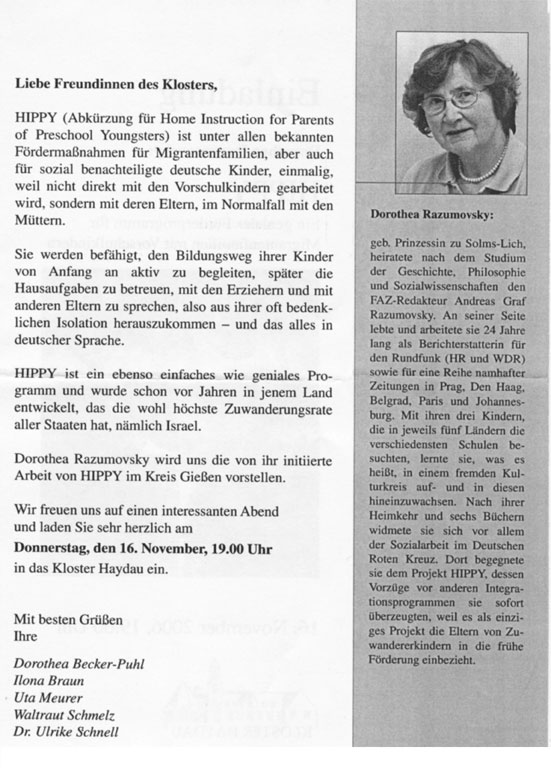 Liebe Freundinnen des Klosters,

HIPPY (Abkürzung für Home Instruction for Parents of Preschool Youngsters) ist unter allen bekannten Fördermaßnahmen für Migrantenfamilien, aber auch für sozial benachteiligte deutsche Kinder, einmalig, weil nicht direkt mit den Vorschulkindern gearbeitet wird, sondern mit deren Eltern, im Normalfall mit den Müttern.

Sie werden befähigt, den Bildungsweg ihrer Kinder von Anfang an aktiv zu begleiten, später die Hausaufgaben zu betreuen, mit den Erziehern und mit anderen Eltern zu sprechen, also aus ihrer oft bedenklichen Isolation herauszukommen – und das alles in deutscher Sprache.

HIPPY ist ein ebenso einfaches wie geniales Programm und wurde schon vor Jahren in jenem Land entwickelt, das die wohl höchste Zuwanderungsrate aller Staaten hat, nämlich Israel.

Dorothea Razumovsky wird uns die von ihr initiierte Arbeit von HIPPY im Kreis Gießen vorstellen.

Wir freuen uns auf einen interessanten Abend und laden Sie sehr herzlich am

Donnerstag, den 16. November, 19.00 Uhr

in das Kloster Haydau ein.

Mit besten Grüßen
Ihre

Dorothea Becker-Puhl
Ilona Braun
Uta Meurer
Waltraut Schmelz
Dr. Ulrike Schnell

Dorothea Razumovsky:

geb. Prinzessin zu Solms-Lich, heiratete nach dem Studium der Geschichte, Philosophie und Sozialwissenschaften den FAZ-Redakteur Andreas Graf Razumovsky. An seiner Seite lebte und arbeitete sie 24 Jahre lang als Berichterstatterin für den Rundfunk (HR und WDR) sowie für eine Reihe namhafter Zeitungen in Prag, Den Haag, Belgrad, Paris und Johannesburg. Mit ihren drei Kindern, die in jeweils fünf Ländern die verschiedensten Schulen besuchten, lernte sie, was es heißt, in einem fremden Kulturkreis auf- und in diesen hineinzuwachsen. Nach ihrer Heimkehr und sechs Büchern widmete sie sich vor allem der Sozialarbeit im Deutschen Roten Kreuz. Dort begegnete sie dem Projekt HIPPY, dessen Vorzüge vor anderen Integrationsprogrammen sie sofort überzeugten, weil es als einziges Projekt die Eltern von Zuwandererkindern in die frühe Förderung einbezieht.